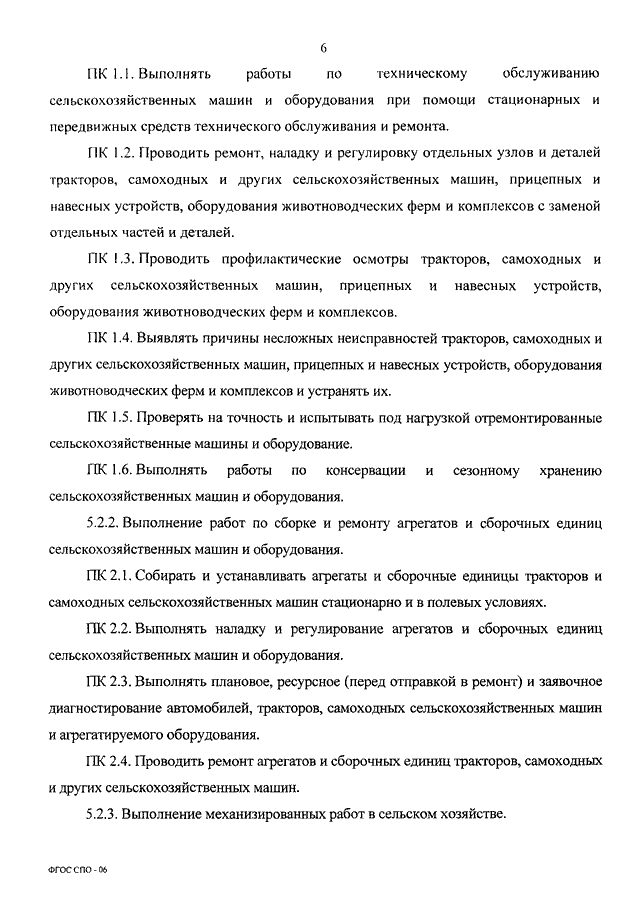 6

ПК 1.1. Выполнять работы по техническому обслуживанию сельскохозяйственных машин и оборудования при помощи стационарных и передвижных средств технического обслуживания и ремонта.

ПК 1.2. Проводить ремонт, наладку и регулировку отдельных узлов и деталей тракторов, самоходных и других сельскохозяйственных машин, прицепных и навесных устройств, оборудования животноводческих ферм и комплексов с заменой отдельных частей и деталей.

ПК 1.3. Проводить профилактические осмотры тракторов, самоходных и других сельскохозяйственных машин, прицепных и навесных устройств, оборудования животноводческих ферм и комплексов.

ПК 1.4. Выявлять причины несложных неисправностей тракторов, самоходных и других сельскохозяйственных машин, прицепных и навесных устройств, оборудования животноводческих ферм и комплексов и устранять их.

ПК 1.5. Проверять на точность и испытывать под нагрузкой отремонтированные сельскохозяйственные машины и оборудование.

ПК 1.6. Выполнять работы по консервации и сезонному хранению сельскохозяйственных машин и оборудования.

5.2.2. Выполнение работ по сборке и ремонту агрегатов и сборочных единиц сельскохозяйственных машин и оборудования.

ПК 2.1. Собирать и устанавливать агрегаты и сборочные единицы тракторов и самоходных сельскохозяйственных машин стационарно и в полевых условиях.

ПК 2.2. Выполнять наладку и регулирование агрегатов и сборочных единиц сельскохозяйственных машин и оборудования.

ПК 2.3. Выполнять плановое, ресурсное (перед отправкой в ремонт) и заявочное диагностирование автомобилей, тракторов, самоходных сельскохозяйственных машин и агрегатируемого оборудования.

ПК 2.4. Проводить ремонт агрегатов и сборочных единиц тракторов, самоходных и других сельскохозяйственных машин.

5.2.3. Выполнение механизированных работ в сельском хозяйстве.

ФГОС СПО - 06